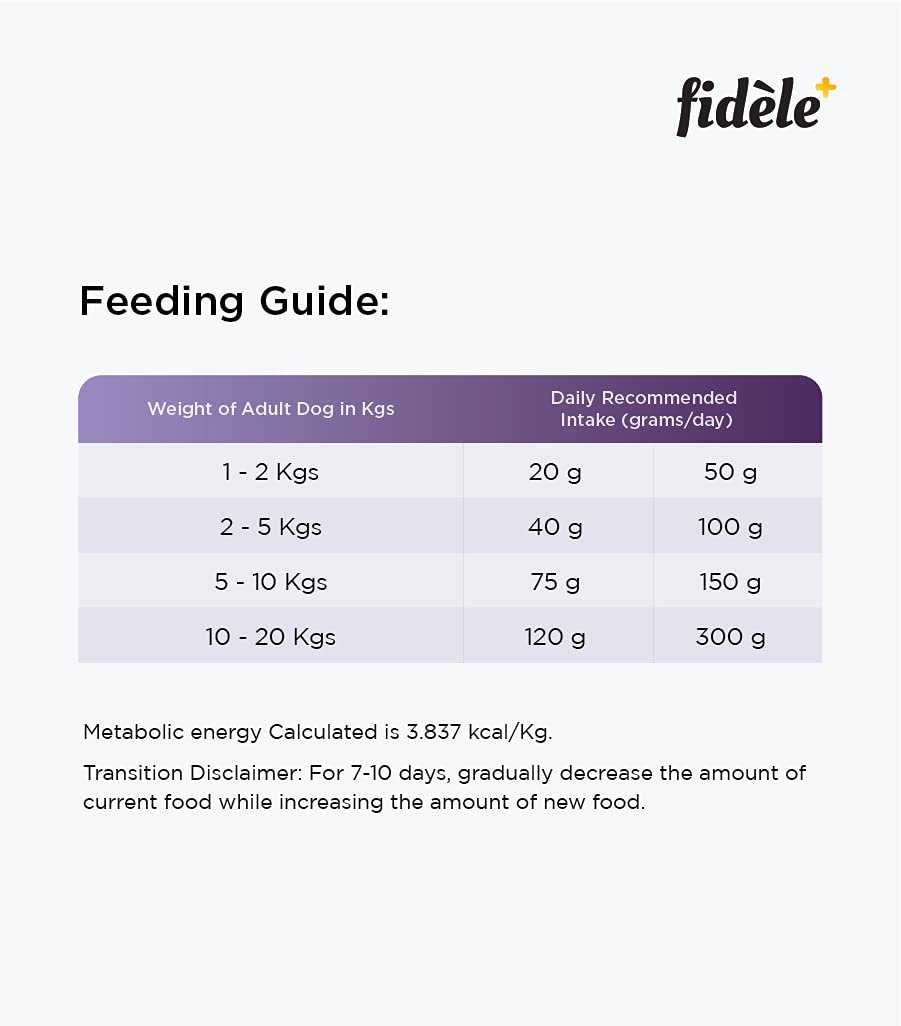 fidèle+

Feeding Guide:

| Weight of Adult Dog in Kgs | Daily Recommended Intake (grams/day) | |
|---|---|---|
| 1 - 2 Kgs | 20 g | 50 g |
| 2 - 5 Kgs | 40 g | 100 g |
| 5 - 10 Kgs | 75 g | 150 g |
| 10 - 20 Kgs | 120 g | 300 g |

Metabolic energy Calculated is 3.837 kcal/Kg.

Transition Disclaimer: For 7-10 days, gradually decrease the amount of current food while increasing the amount of new food.